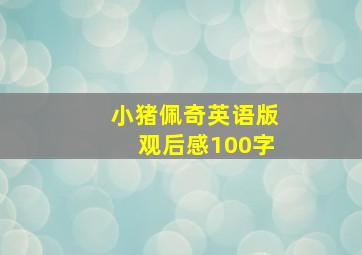 小猪佩奇英语版
观后感100字